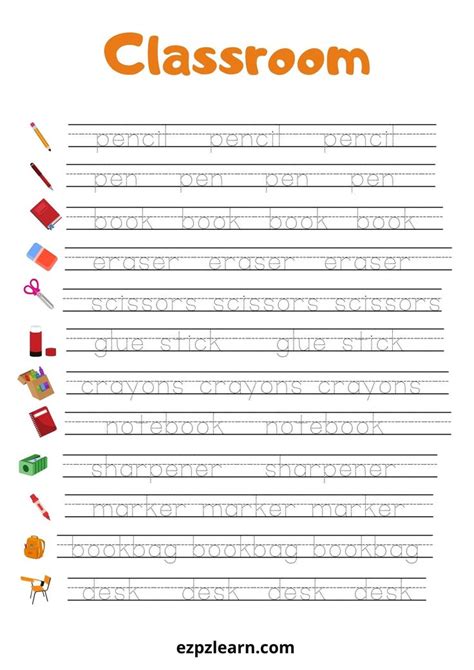 Classroom

pencil pencil pencil

pen pen pen pen

book book book book

eraser eraser eraser

scissors scissors scissors

glue stick glue stick

crayons crayons crayons

notebook notebook

sharpener sharpener

marker marker marker

bookbag bookbag bookbag

desk desk desk desk

ezpzlearn.com